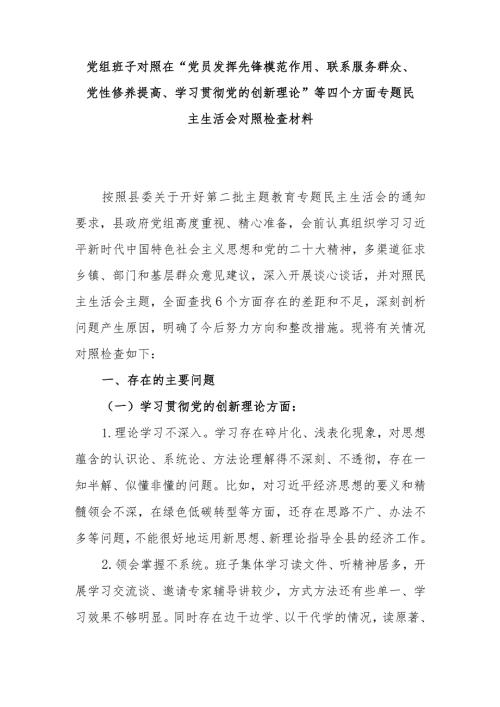 党组班子对照在“党员发挥先锋模范作用、联系服务群众、党性修养提高、学习贯彻党的创新理论”等四个方面专题民主生活会对照检查材料

按照县委关于开好第二批主题教育专题民主生活会的通知要求，县政府党组高度重视、精心准备，会前认真组织学习习近平新时代中国特色社会主义思想和党的二十大精神，多渠道征求乡镇、部门和基层群众意见建议，深入开展谈心谈话，并对照民主生活会主题，全面查找6个方面存在的差距和不足，深刻剖析问题产生原因，明确了今后努力方向和整改措施。现将有关情况对照检查如下：

一、存在的主要问题

（一）学习贯彻党的创新理论方面：

1.理论学习不深入。学习存在碎片化、浅表化现象，对思想蕴含的认识论、系统论、方法论理解得不深刻、不透彻，存在一知半解、似懂非懂的问题。比如，对习近平经济思想的要义和精髓领会不深，在绿色低碳转型等方面，还存在思路不广、办法不多等问题，不能很好地运用新思想、新理论指导全县的经济工作。

2.领会掌握不系统。班子集体学习读文件、听精神居多，开展学习交流谈、邀请专家辅导讲较少，方式方法还有些单一、学习效果不够明显。同时存在边干边学、以干代学的情况，读原著、